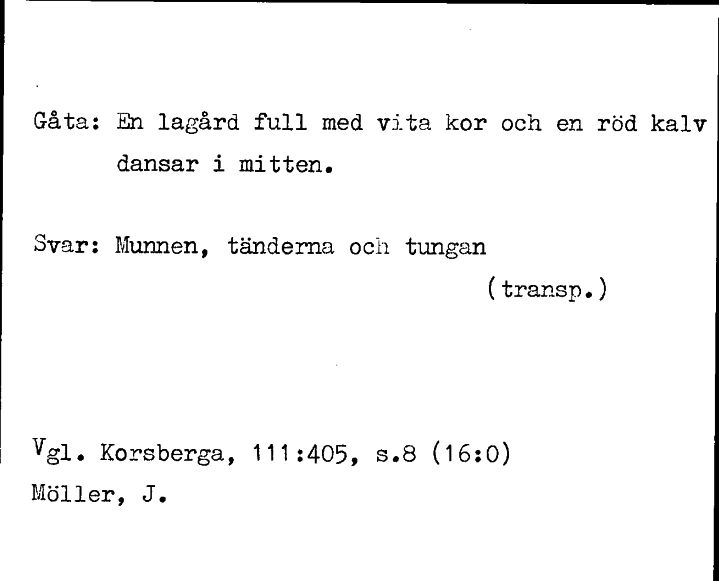 Gåta: En lagård full med vita kor och en röd kalv dansar i mitten.

Svar: Munnen, tänderna och tungan

(transp.)

Vgl. Korsberga, 111:405, s.8 (16:0)
Möller, J.